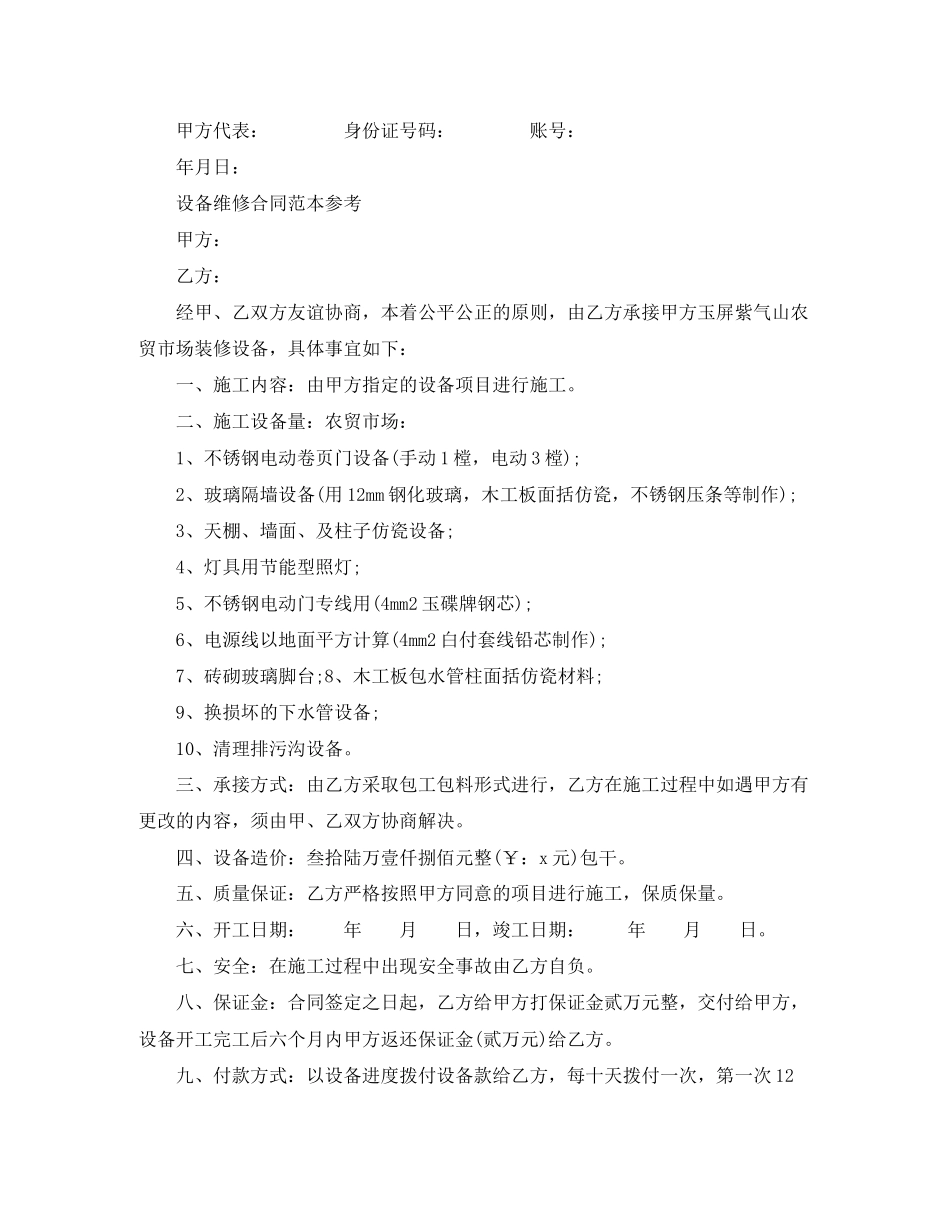 甲方代表： 身份证号码： 账号：

年月日：

设备维修合同范本参考

甲方：

乙方：

经甲、乙双方友谊协商，本着公平公正的原则，由乙方承接甲方玉屏紫气山农贸市场装修设备，具体事宜如下：

一、施工内容：由甲方指定的设备项目进行施工。

二、施工设备量：农贸市场：

1、不锈钢电动卷页门设备(手动1樘，电动3樘)；

2、玻璃隔墙设备(用12mm钢化玻璃，木工板面括仿瓷，不锈钢压条等制作)；

3、天棚、墙面、及柱子仿瓷设备；

4、灯具用节能型照灯；

5、不锈钢电动门专线用(4mm2玉碟牌钢芯)；

6、电源线以地面平方计算(4mm2白付套线铅芯制作)；

7、砖砌玻璃脚台;8、木工板包水管柱面括仿瓷材料；

9、换损坏的下水管设备;

10、清理排污沟设备。

三、承接方式：由乙方采取包工包料形式进行，乙方在施工过程中如遇甲方有更改的内容，须由甲、乙双方协商解决。

四、设备造价：叁拾陆万壹仟捌佰元整(￥：x元)包干。

五、质量保证：乙方严格按照甲方同意的项目进行施工，保质保量。

六、开工日期： 年 月 日，竣工日期： 年 月 日。

七、安全：在施工过程中出现安全事故由乙方自负。

八、保证金：合同签定之日起，乙方给甲方打保证金贰万元整，交付给甲方，设备开工完工后六个月内甲方返还保证金(贰万元)给乙方。

九、付款方式：以设备进度拨付设备款给乙方，每十天拨付一次，第一次12